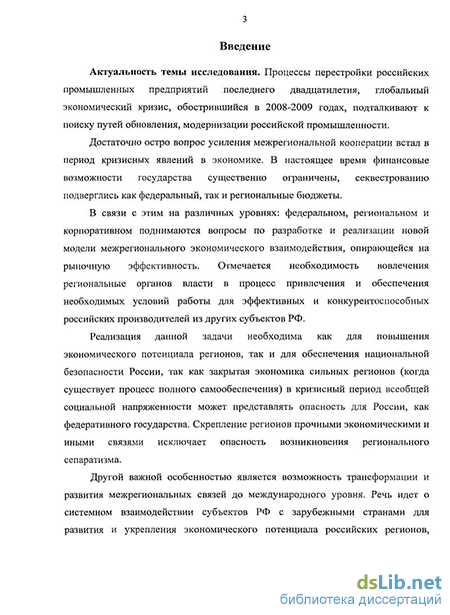 3

Введение

Актуальность темы исследования. Процессы перестройки российских промышленных предприятий последнего двадцатилетия, глобальный экономический кризис, обострившийся в 2008-2009 годах, подталкивают к поиску путей обновления, модернизации российской промышленности.

Достаточно остро вопрос усиления межрегиональной кооперации встал в период кризисных явлений в экономике. В настоящее время финансовые возможности государства существенно ограничены, секвестрованию подверглись как федеральный, так и региональные бюджеты.

В связи с этим на различных уровнях: федеральном, региональном и корпоративном поднимаются вопросы по разработке и реализации новой модели межрегионального экономического взаимодействия, опирающейся на рыночную эффективность. Отмечается необходимость вовлечения региональные органов власти в процесс привлечения и обеспечения необходимых условий работы для эффективных и конкурентоспособных российских производителей из других субъектов РФ.

Реализация данной задачи необходима как для повышения экономического потенциала регионов, так и для обеспечения национальной безопасности России, так как закрытая экономика сильных регионов (когда существует процесс полного самообеспечения) в кризисный период всеобщей социальной напряженности может представлять опасность для России, как федеративного государства. Скрепление регионов прочными экономическими и иными связями исключает опасность возникновения регионального сепаратизма.

Другой важной особенностью является возможность трансформации и развития межрегиональных связей до международного уровня. Речь идет о системном взаимодействии субъектов РФ с зарубежными странами для развития и укрепления экономического потенциала российских регионов,

dsLib.net
библиотека диссертаций